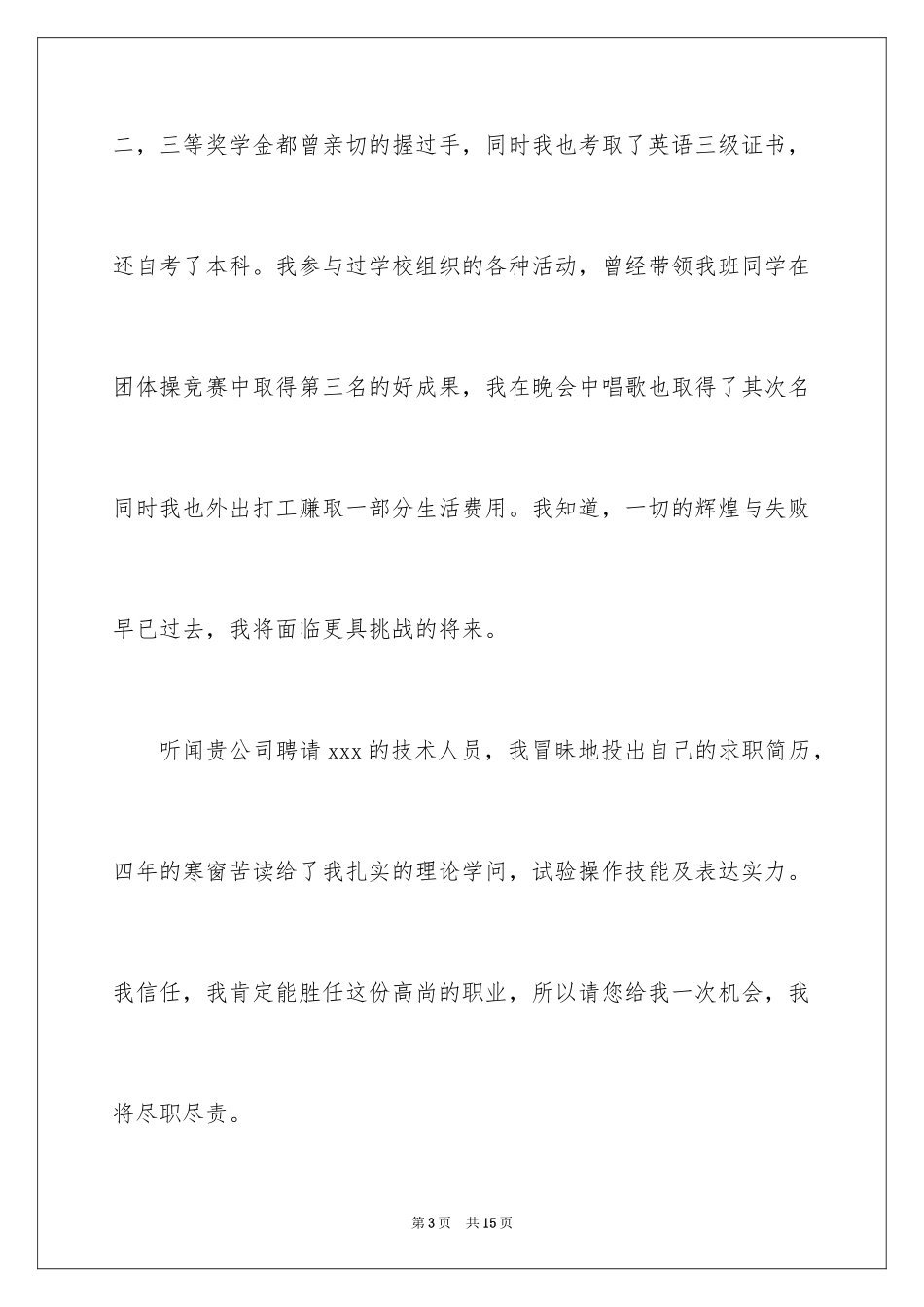 二，三等奖学金都曾亲切的握过手，同时我也考取了英语三级证书，还自考了本科。我参与过学校组织的各种活动，曾经带领我班同学在团体操竞赛中取得第三名的好成果，我在晚会中唱歌也取得了其次名同时我也外出打工赚取一部分生活费用。我知道，一切的辉煌与失败早已过去，我将面临更具挑战的将来。

听闻贵公司聘请 xxx 的技术人员，我冒昧地投出自己的求职简历，四年的寒窗苦读给了我扎实的理论学问，试验操作技能及表达实力。我信任，我肯定能胜任这份高尚的职业，所以请您给我一次机会，我将尽职尽责。

第 3 页 共 15 页